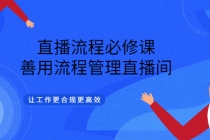 直播流程必修课
善用流程管理直播间

让工作更合规更高效